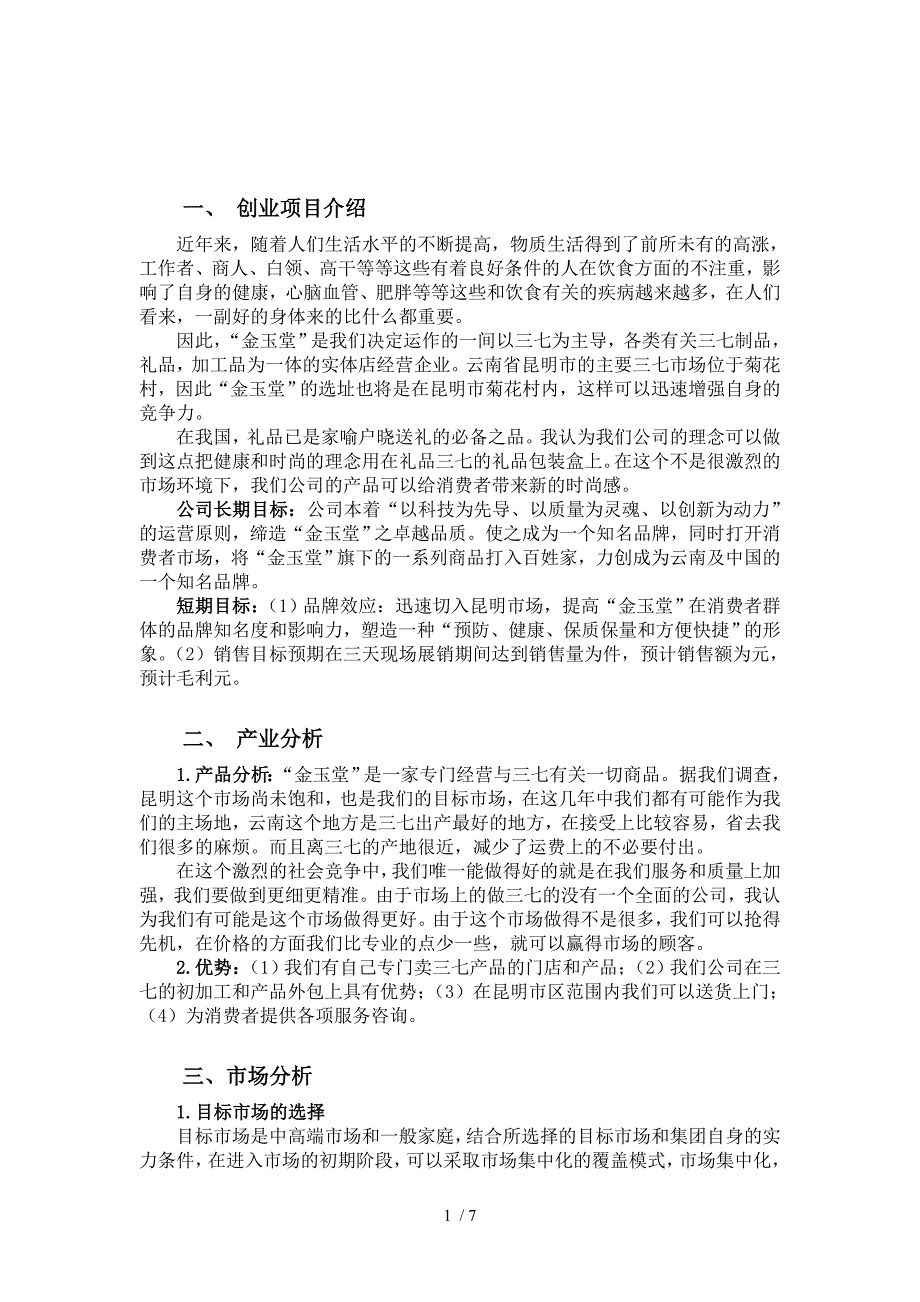 一、 创业项目介绍

近年来，随着人们生活水平的不断提高，物质生活得到了前所未有的高涨，工作者、商人、白领、高干等等这些有着良好条件的人在饮食方面的不注重，影响了自身的健康，心脑血管、肥胖等等这些和饮食有关的疾病越来越多，在人们看来，一副好的身体来的比什么都重要。

因此，“金玉堂”是我们决定运作的一间以三七为主导，各类有关三七制品，礼品，加工品为一体的实体店经营企业。云南省昆明市的主要三七市场位于菊花村，因此“金玉堂”的选址也将是在昆明市菊花村内，这样可以迅速增强自身的竞争力。

在我国，礼品已是家喻户晓送礼的必备之品。我认为我们公司的理念可以做到这点把健康和时尚的理念用在礼品三七的礼品包装盒上。在这个不是很激烈的市场环境下，我们公司的产品可以给消费者带来新的时尚感。

公司长期目标：公司本着“以科技为先导、以质量为灵魂、以创新为动力”的运营原则，缔造“金玉堂”之卓越品质。使之成为一个知名品牌，同时打开消费者市场，将“金玉堂”旗下的一系列商品打入百姓家，力创成为云南及中国的一个知名品牌。

短期目标：（1）品牌效应：迅速切入昆明市场，提高“金玉堂”在消费者群体的品牌知名度和影响力，塑造一种“预防、健康、保质保量和方便快捷”的形象。（2）销售目标预期在三天现场展销期间达到销售量为件，预计销售额为元，预计毛利元。

二、 产业分析

1.产品分析:“金玉堂”是一家专门经营与三七有关一切商品。据我们调查，昆明这个市场尚未饱和，也是我们的目标市场，在这几年中我们都有可能作为我们的主场地，云南这个地方是三七出产最好的地方，在接受上比较容易，省去我们很多的麻烦。而且离三七的产地很近，减少了运费上的不必要付出。

在这个激烈的社会竞争中，我们唯一能做得好的就是在我们服务和质量上加强，我们要做到更细更精准。由于市场上的做三七的没有一个全面的公司，我认为我们有可能是这个市场做得更好。由于这个市场做得不是很多，我们可以抢得先机，在价格的方面我们比专业的点少一些，就可以赢得市场的顾客。

2.优势：（1）我们有自己专门卖三七产品的门店和产品；（2）我们公司在三七的初加工和产品外包上具有优势；（3）在昆明市区范围内我们可以送货上门；（4）为消费者提供各项服务咨询。

三、市场分析

1.目标市场的选择

目标市场是中高端市场和一般家庭，结合所选择的目标市场和集团自身的实力条件，在进入市场的初期阶段，可以采取市场集中化的覆盖模式，市场集中化，

1 / 7